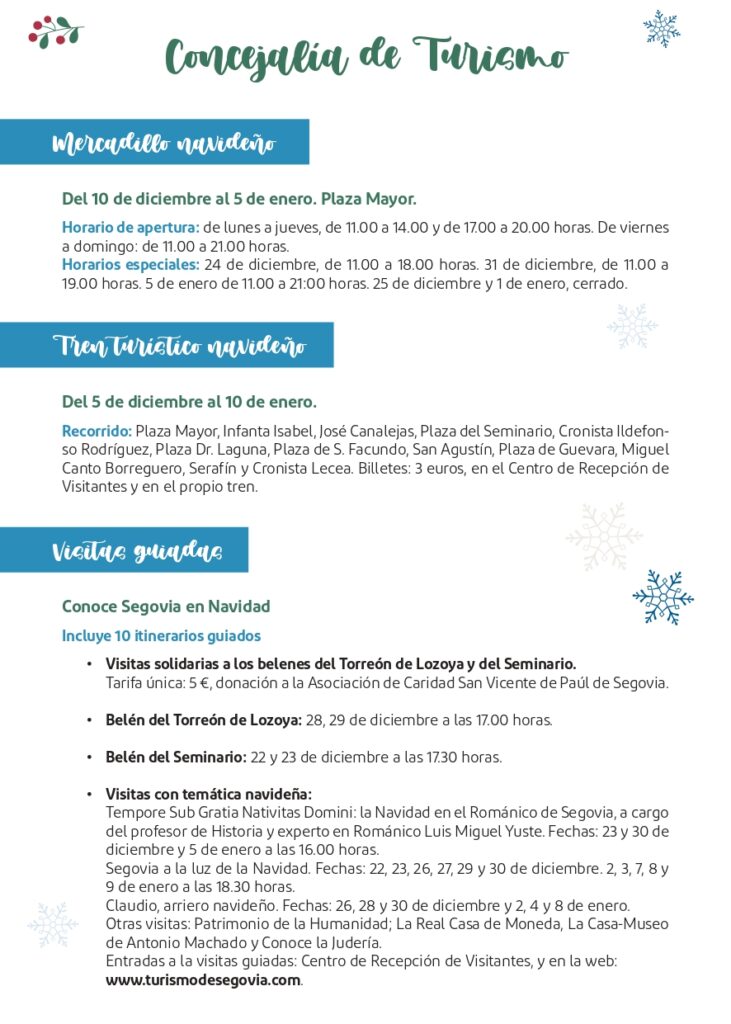 Concejalía de Turismo

Mercadillo navideño

Del 10 de diciembre al 5 de enero. Plaza Mayor.

Horario de apertura: de lunes a jueves, de 11.00 a 14.00 y de 17.00 a 20.00 horas. De viernes a domingo: de 11.00 a 21.00 horas.
Horarios especiales: 24 de diciembre, de 11.00 a 18.00 horas. 31 de diciembre, de 11.00 a 19.00 horas. 5 de enero de 11.00 a 21:00 horas. 25 de diciembre y 1 de enero, cerrado.

Tren turístico navideño

Del 5 de diciembre al 10 de enero.

Recorrido: Plaza Mayor, Infanta Isabel, José Canalejas, Plaza del Seminario, Cronista Ildefonso Rodríguez, Plaza Dr. Laguna, Plaza de S. Facundo, San Agustín, Plaza de Guevara, Miguel Canto Borreguero, Serafín y Cronista Lecea. Billetes: 3 euros, en el Centro de Recepción de Visitantes y en el propio tren.

Visitas guiadas

Conoce Segovia en Navidad

Incluye 10 itinerarios guiados

• Visitas solidarias a los belenes del Torreón de Lozoya y del Seminario.
Tarifa única: 5 €, donación a la Asociación de Caridad San Vicente de Paúl de Segovia.

• Belén del Torreón de Lozoya: 28, 29 de diciembre a las 17.00 horas.

• Belén del Seminario: 22 y 23 de diciembre a las 17.30 horas.

• Visitas con temática navideña:
Tempore Sub Gratia Nativitas Domini: la Navidad en el Románico de Segovia, a cargo del profesor de Historia y experto en Románico Luis Miguel Yuste. Fechas: 23 y 30 de diciembre y 5 de enero a las 16.00 horas.
Segovia a la luz de la Navidad. Fechas: 22, 23, 26, 27, 29 y 30 de diciembre. 2, 3, 7, 8 y 9 de enero a las 18.30 horas.
Claudio, arriero navideño. Fechas: 26, 28 y 30 de diciembre y 2, 4 y 8 de enero.
Otras visitas: Patrimonio de la Humanidad; La Real Casa de Moneda, La Casa-Museo de Antonio Machado y Conoce la Judería.
Entradas a la visitas guiadas: Centro de Recepción de Visitantes, y en la web: www.turismodesegovia.com.